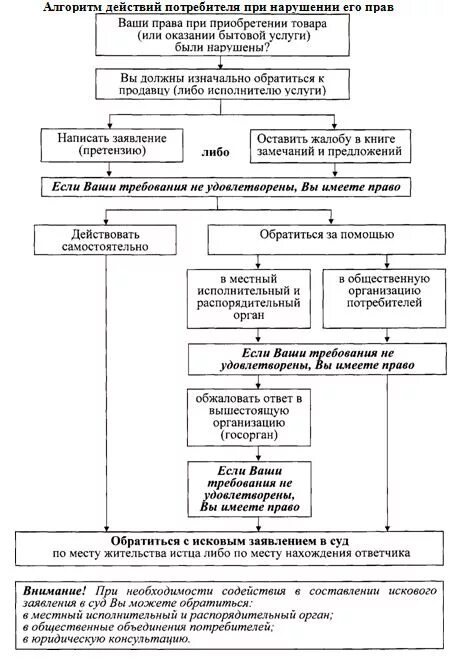 Алгоритм действий потребителя при нарушении его прав

Ваши права при приобретении товара (или оказании бытовой услуги) были нарушены?

Вы должны изначально обратиться к продавцу (либо исполнителю услуги)

Написать заявление (претензию)

либо

Оставить жалобу в книге замечаний и предложений

Если Ваши требования не удовлетворены, Вы имеете право

Действовать самостоятельно

Обратиться за помощью

в местный исполнительный и распорядительный орган

в общественную организацию потребителей

Если Ваши требования не удовлетворены, Вы имеете право

обжаловать ответ в вышестоящую организацию (госорган)

Если Ваши требования не удовлетворены, Вы имеете право

Обратиться с исковым заявлением в суд
по месту жительства истца либо по месту нахождения ответчика

Внимание! При необходимости содействия в составлении искового заявления в суд Вы можете обратиться:
в местный исполнительный и распорядительный орган;
в общественные объединения потребителей;
в юридическую консультацию.